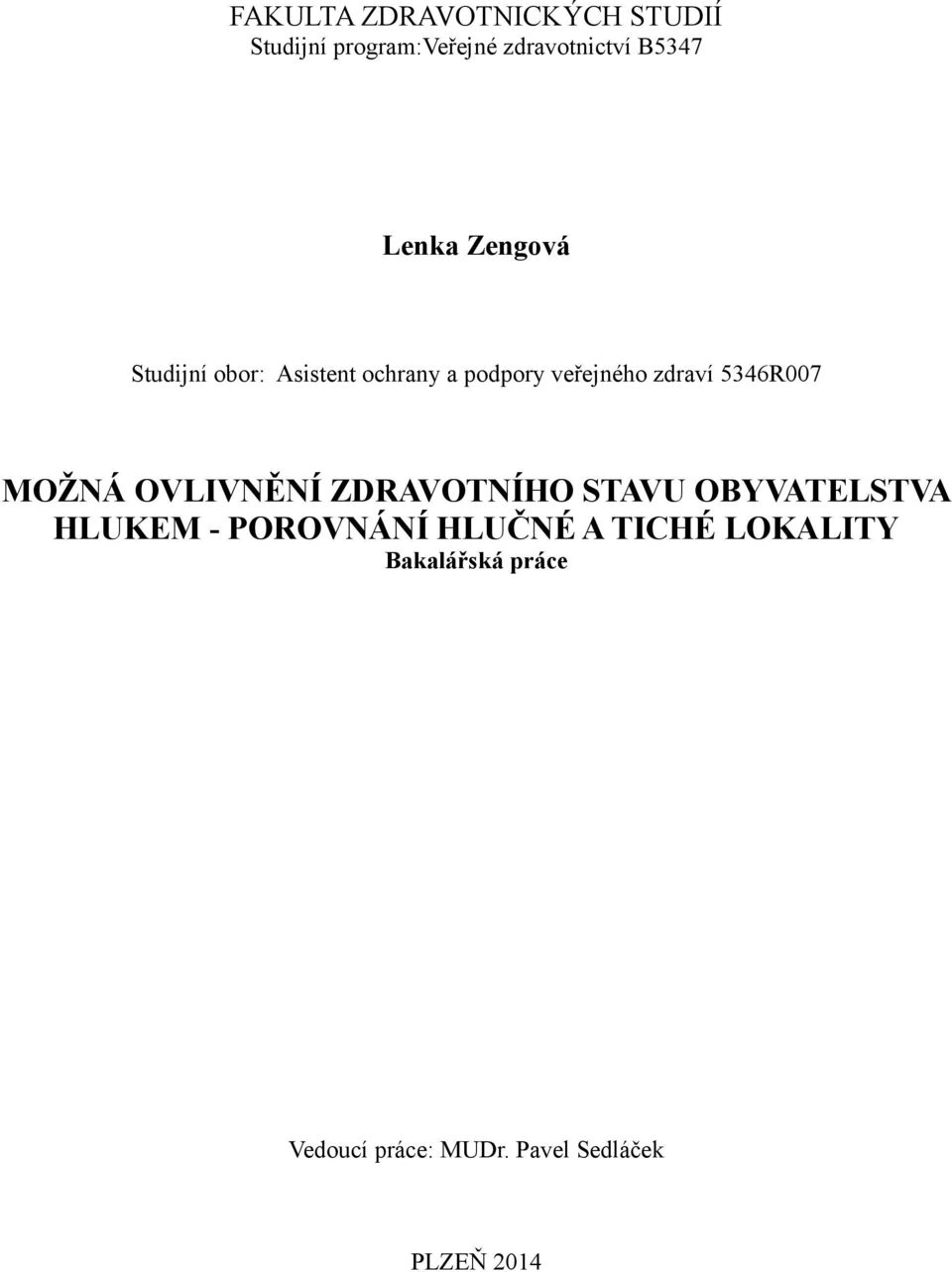 FAKULTA ZDRAVOTNICKÝCH STUDIÍ
Studijní program:Veřejné zdravotnictví B5347

Lenka Zengová

Studijní obor: Asistent ochrany a podpory veřejného zdraví 5346R007

MOŽNÁ OVLIVNĚNÍ ZDRAVOTNÍHO STAVU OBYVATELSTVA HLUKEM - POROVNÁNÍ HLUČNÉ A TICHÉ LOKALITY
Bakalářská práce

Vedoucí práce: MUDr. Pavel Sedláček

PLZEŇ 2014